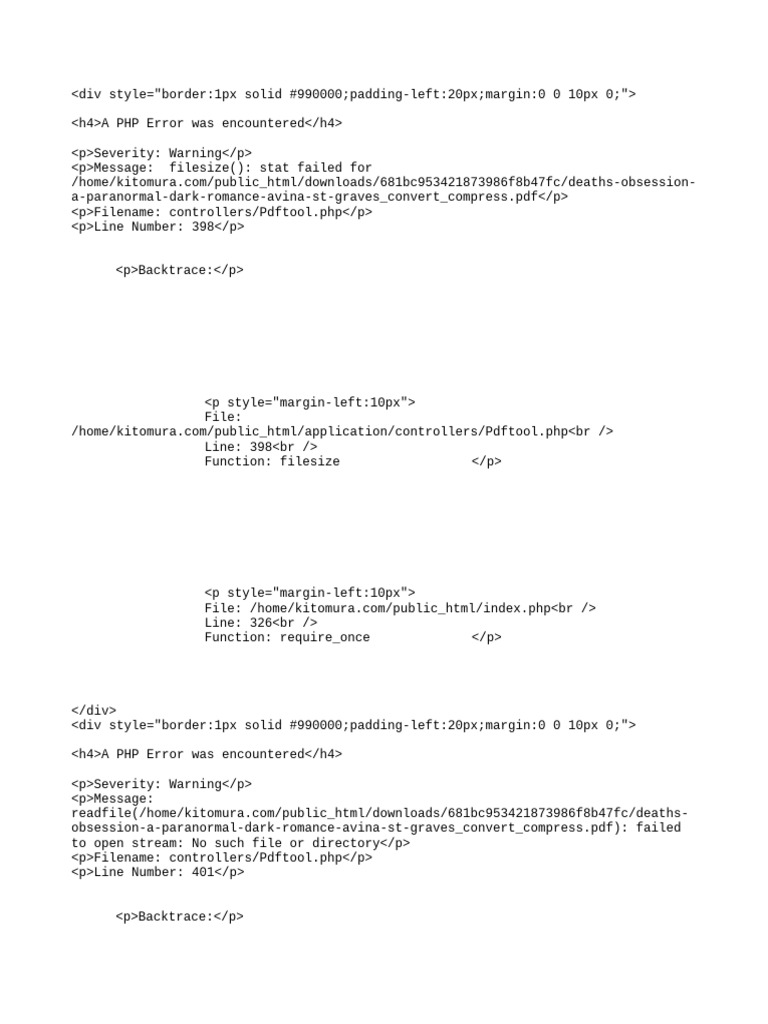 <div style="border:1px solid #990000;padding-left:20px;margin:0 0 10px 0;">

<h4>A PHP Error was encountered</h4>

<p>Severity: Warning</p>
<p>Message: filesize(): stat failed for /home/kitomura.com/public_html/downloads/681bc953421873986f8b47fc/deaths-obsession-a-paranormal-dark-romance-avina-st-graves_convert_compress.pdf</p>
<p>Filename: controllers/Pdftool.php</p>
<p>Line Number: 398</p>

<p>Backtrace:</p>

<p style="margin-left:10px">
File: /home/kitomura.com/public_html/application/controllers/Pdftool.php<br />
Line: 398<br />
Function: filesize </p>

<p style="margin-left:10px">
File: /home/kitomura.com/public_html/index.php<br />
Line: 326<br />
Function: require_once </p>

</div>
<div style="border:1px solid #990000;padding-left:20px;margin:0 0 10px 0;">

<h4>A PHP Error was encountered</h4>

<p>Severity: Warning</p>
<p>Message: readfile(/home/kitomura.com/public_html/downloads/681bc953421873986f8b47fc/deaths-obsession-a-paranormal-dark-romance-avina-st-graves_convert_compress.pdf): failed to open stream: No such file or directory</p>
<p>Filename: controllers/Pdftool.php</p>
<p>Line Number: 401</p>

<p>Backtrace:</p>